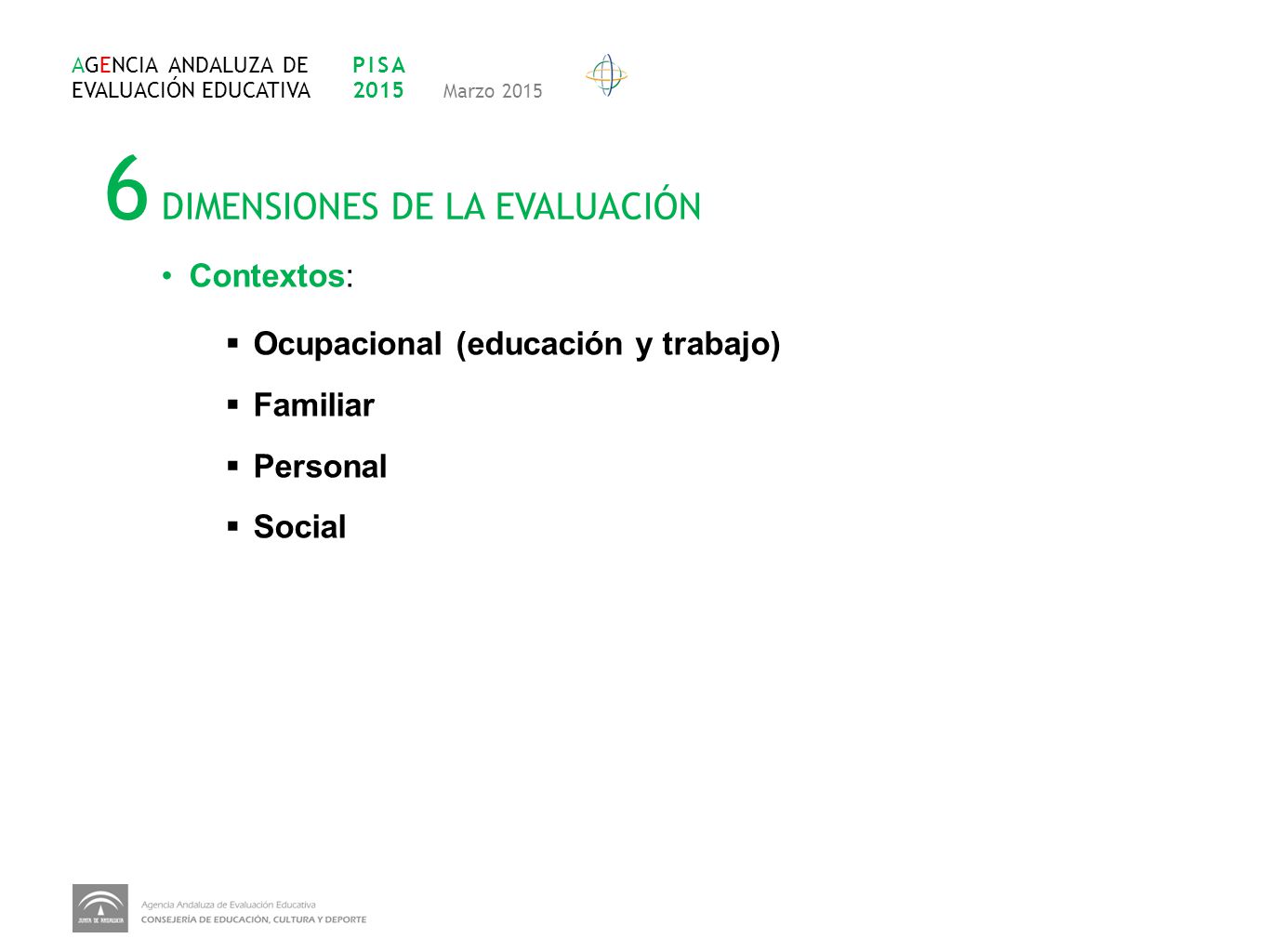 AGENCIA ANDALUZA DE EVALUACIÓN EDUCATIVA

PISA 2015

Marzo 2015

6 DIMENSIONES DE LA EVALUACIÓN

• Contextos:

▪ Ocupacional (educación y trabajo)

▪ Familiar

▪ Personal

▪ Social

JUNTA DE ANDALUCIA

Agencia Andaluza de Evaluación Educativa
CONSEJERÍA DE EDUCACIÓN, CULTURA Y DEPORTE